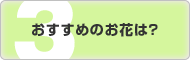 3
おすすめのお花は?